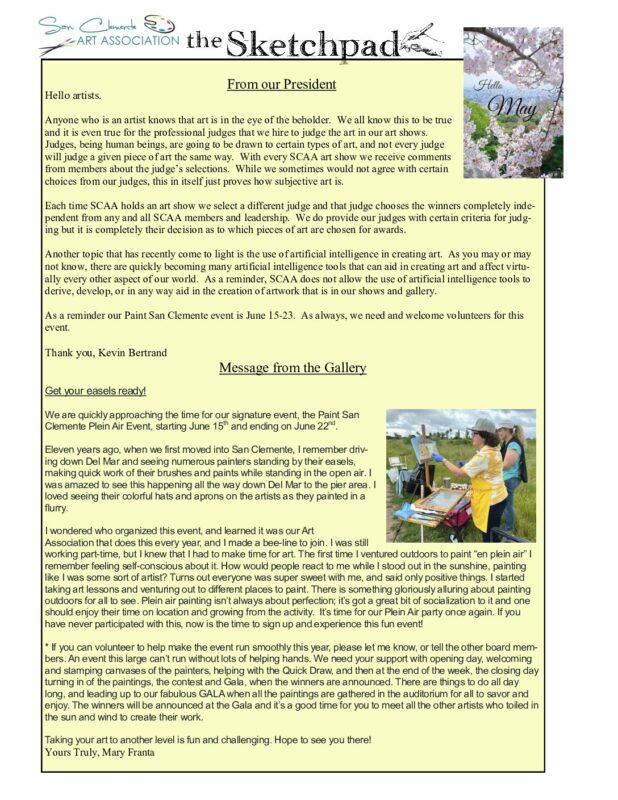 San Clemente ART ASSOCIATION the Sketchpad

Hello May

From our President

Hello artists.

Anyone who is an artist knows that art is in the eye of the beholder. We all know this to be true and it is even true for the professional judges that we hire to judge the art in our art shows. Judges, being human beings, are going to be drawn to certain types of art, and not every judge will judge a given piece of art the same way. With every SCAA art show we receive comments from members about the judge's selections. While we sometimes would not agree with certain choices from our judges, this in itself just proves how subjective art is.

Each time SCAA holds an art show we select a different judge and that judge chooses the winners completely independent from any and all SCAA members and leadership. We do provide our judges with certain criteria for judging but it is completely their decision as to which pieces of art are chosen for awards.

Another topic that has recently come to light is the use of artificial intelligence in creating art. As you may or may not know, there are quickly becoming many artificial intelligence tools that can aid in creating art and affect virtually every other aspect of our world. As a reminder, SCAA does not allow the use of artificial intelligence tools to derive, develop, or in any way aid in the creation of artwork that is in our shows and gallery.

As a reminder our Paint San Clemente event is June 15-23. As always, we need and welcome volunteers for this event.

Thank you, Kevin Bertrand

Message from the Gallery

Get your easels ready!

We are quickly approaching the time for our signature event, the Paint San Clemente Plein Air Event, starting June 15$^{th}$ and ending on June 22$^{nd}$.

Eleven years ago, when we first moved into San Clemente, I remember driving down Del Mar and seeing numerous painters standing by their easels, making quick work of their brushes and paints while standing in the open air. I was amazed to see this happening all the way down Del Mar to the pier area. I loved seeing their colorful hats and aprons on the artists as they painted in a flurry.

I wondered who organized this event, and learned it was our Art Association that does this every year, and I made a bee-line to join. I was still working part-time, but I knew that I had to make time for art. The first time I ventured outdoors to paint "en plein air" I remember feeling self-conscious about it. How would people react to me while I stood out in the sunshine, painting like I was some sort of artist? Turns out everyone was super sweet with me, and said only positive things. I started taking art lessons and venturing out to different places to paint. There is something gloriously alluring about painting outdoors for all to see. Plein air painting isn't always about perfection; it's got a great bit of socialization to it and one should enjoy their time on location and growing from the activity. It's time for our Plein Air party once again. If you have never participated with this, now is the time to sign up and experience this fun event!

* If you can volunteer to help make the event run smoothly this year, please let me know, or tell the other board members. An event this large can't run without lots of helping hands. We need your support with opening day, welcoming and stamping canvases of the painters, helping with the Quick Draw, and then at the end of the week, the closing day turning in of the paintings, the contest and Gala, when the winners are announced. There are things to do all day long, and leading up to our fabulous GALA when all the paintings are gathered in the auditorium for all to savor and enjoy. The winners will be announced at the Gala and it's a good time for you to meet all the other artists who toiled in the sun and wind to create their work.

Taking your art to another level is fun and challenging. Hope to see you there!
Yours Truly, Mary Franta